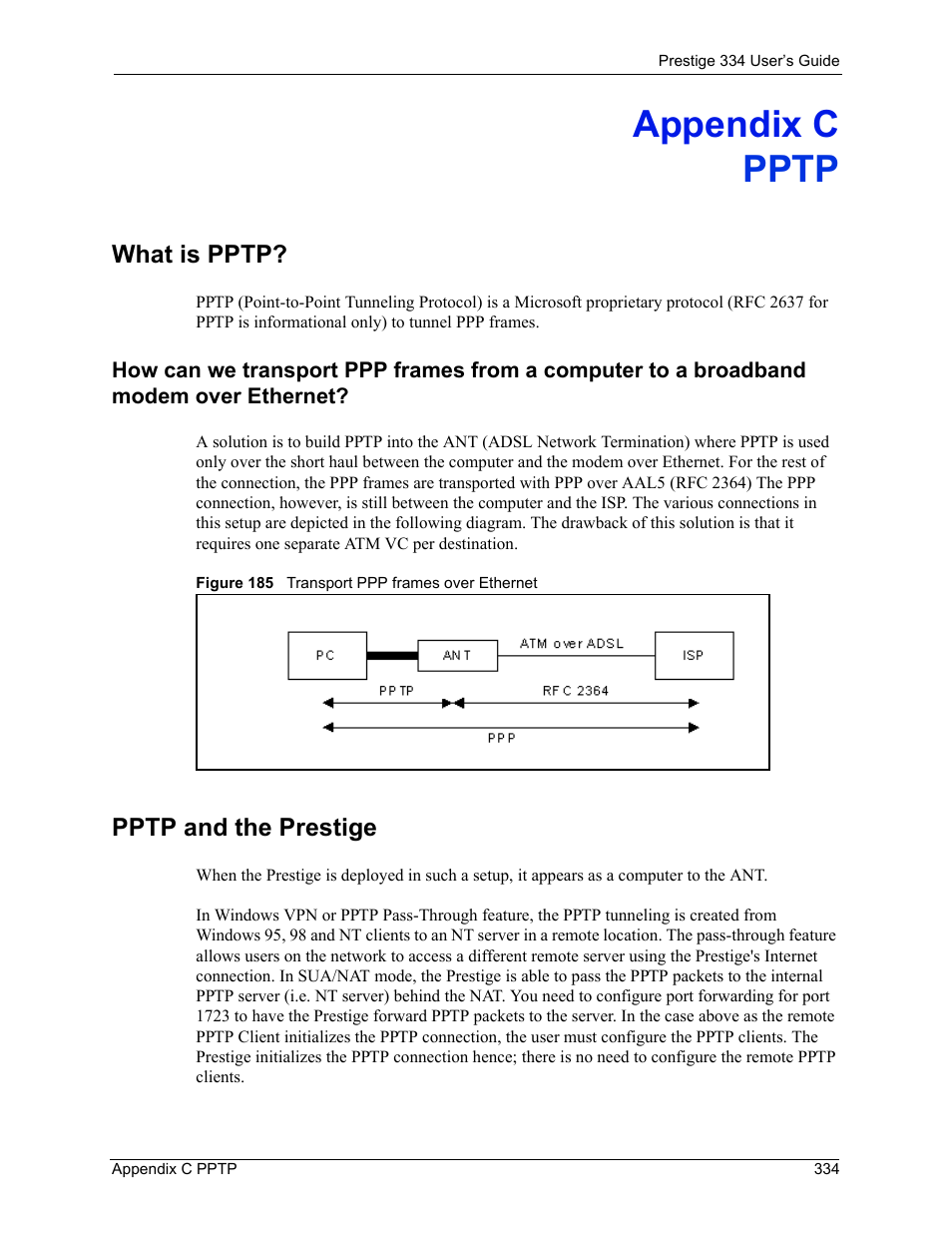 Prestige 334 User's Guide

Appendix C
PPTP

What is PPTP?

PPTP (Point-to-Point Tunneling Protocol) is a Microsoft proprietary protocol (RFC 2637 for PPTP is informational only) to tunnel PPP frames.

How can we transport PPP frames from a computer to a broadband modem over Ethernet?

A solution is to build PPTP into the ANT (ADSL Network Termination) where PPTP is used only over the short haul between the computer and the modem over Ethernet. For the rest of the connection, the PPP frames are transported with PPP over AAL5 (RFC 2364) The PPP connection, however, is still between the computer and the ISP. The various connections in this setup are depicted in the following diagram. The drawback of this solution is that it requires one separate ATM VC per destination.

Figure 185 Transport PPP frames over Ethernet

PC
ANT
ATM over ADSL
ISP
PPTP
RFC 2364
PPP

PPTP and the Prestige

When the Prestige is deployed in such a setup, it appears as a computer to the ANT.

In Windows VPN or PPTP Pass-Through feature, the PPTP tunneling is created from Windows 95, 98 and NT clients to an NT server in a remote location. The pass-through feature allows users on the network to access a different remote server using the Prestige's Internet connection. In SUA/NAT mode, the Prestige is able to pass the PPTP packets to the internal PPTP server (i.e. NT server) behind the NAT. You need to configure port forwarding for port 1723 to have the Prestige forward PPTP packets to the server. In the case above as the remote PPTP Client initializes the PPTP connection, the user must configure the PPTP clients. The Prestige initializes the PPTP connection hence; there is no need to configure the remote PPTP clients.

Appendix C PPTP
334